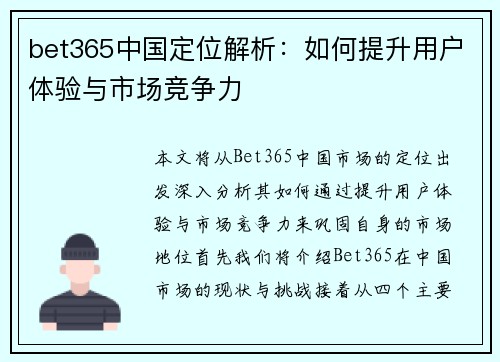 bet365中国定位解析：如何提升用户体验与市场竞争力

本文将从Bet365中国市场的定位出发深入分析其如何通过提升用户体验与市场竞争力来巩固自身的市场地位首先我们将介绍Bet365在中国市场的现状与挑战接着从四个主要